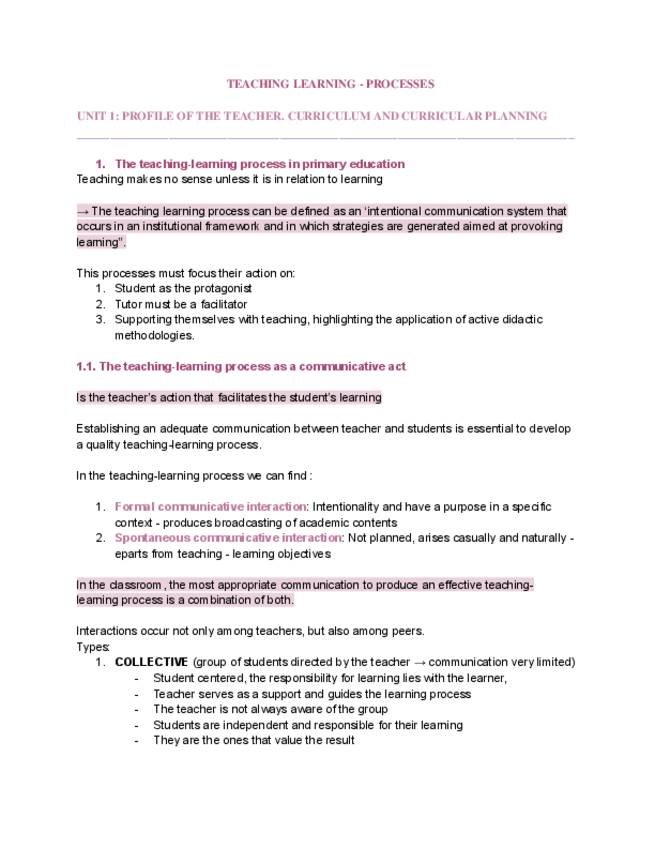 TEACHING LEARNING - PROCESSES

UNIT 1: PROFILE OF THE TEACHER. CURRICULUM AND CURRICULAR PLANNING

1. The teaching-learning process in primary education

Teaching makes no sense unless it is in relation to learning

→ The teaching learning process can be defined as an 'intentional communication system that occurs in an institutional framework and in which strategies are generated aimed at provoking learning".

This processes must focus their action on:
1. Student as the protagonist
2. Tutor must be a facilitator
3. Supporting themselves with teaching, highlighting the application of active didactic methodologies.

1.1. The teaching-learning process as a communicative act

Is the teacher's action that facilitates the student's learning

Establishing an adequate communication between teacher and students is essential to develop a quality teaching-learning process.

In the teaching-learning process we can find :

1. Formal communicative interaction: Intentionality and have a purpose in a specific context - produces broadcasting of academic contents
2. Spontaneous communicative interaction: Not planned, arises casually and naturally - eparts from teaching - learning objectives

In the classroom , the most appropriate communication to produce an effective teaching-learning process is a combination of both.

Interactions occur not only among teachers, but also among peers.
Types:
1. COLLECTIVE (group of students directed by the teacher → communication very limited)
- Student centered, the responsibility for learning lies with the learner,
- Teacher serves as a support and guides the learning process
- The teacher is not always aware of the group
- Students are independent and responsible for their learning
- They are the ones that value the result